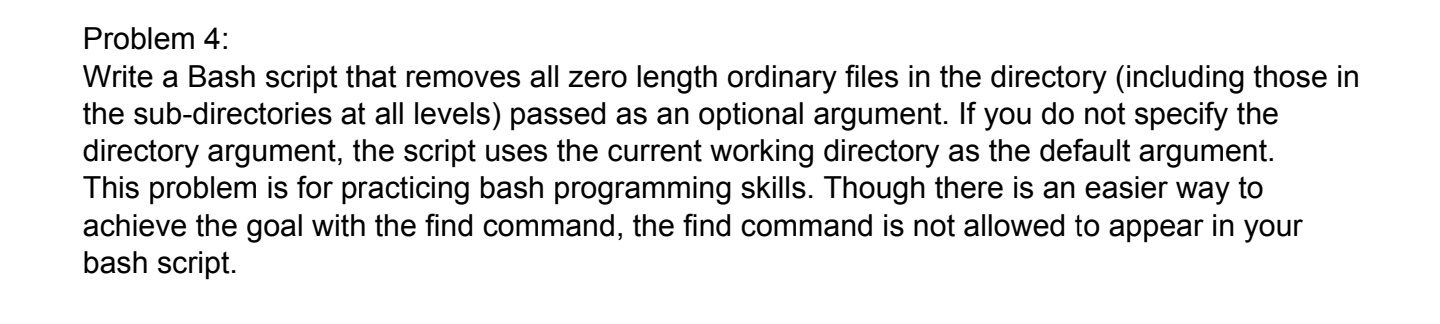 Problem 4:
Write a Bash script that removes all zero length ordinary files in the directory (including those in the sub-directories at all levels) passed as an optional argument. If you do not specify the directory argument, the script uses the current working directory as the default argument. This problem is for practicing bash programming skills. Though there is an easier way to achieve the goal with the find command, the find command is not allowed to appear in your bash script.